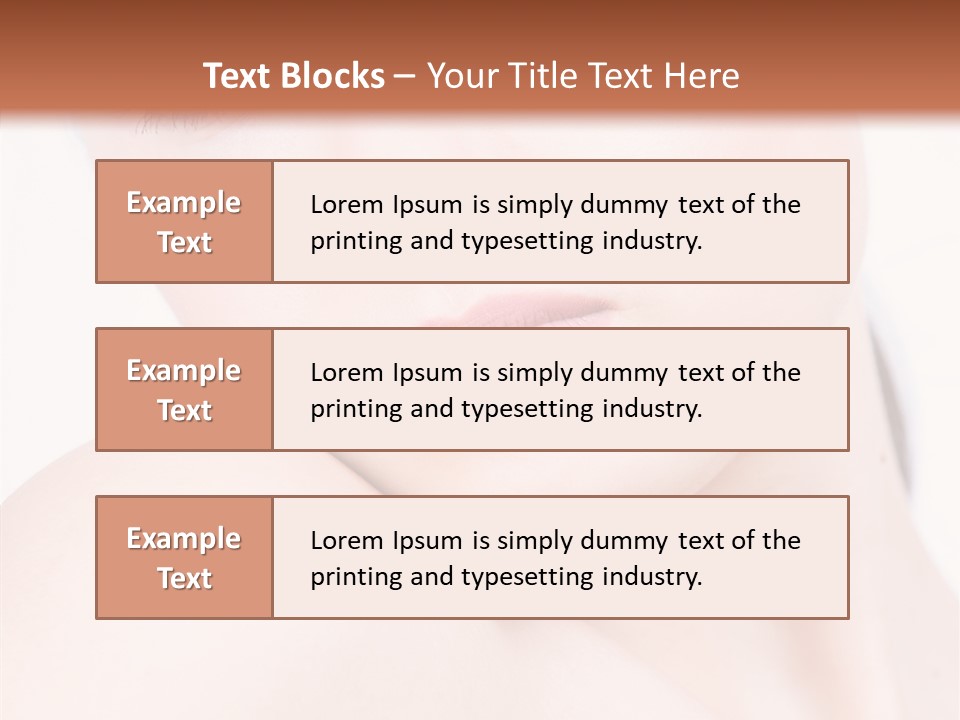 Text Blocks – Your Title Text Here

Example Text

Lorem Ipsum is simply dummy text of the printing and typesetting industry.

Example Text

Lorem Ipsum is simply dummy text of the printing and typesetting industry.

Example Text

Lorem Ipsum is simply dummy text of the printing and typesetting industry.